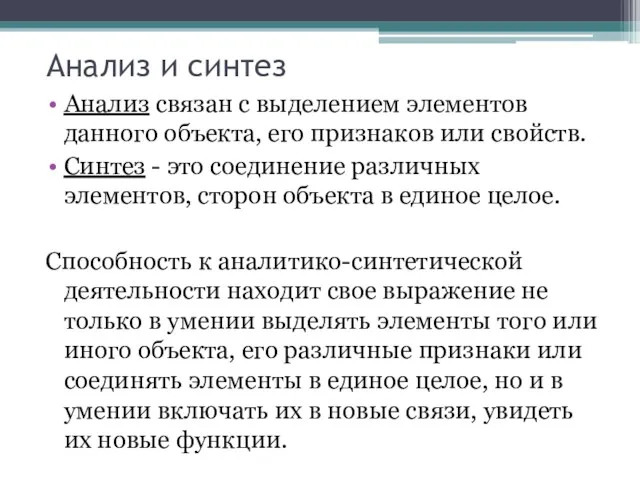 Анализ и синтез

• Анализ связан с выделением элементов данного объекта, его признаков или свойств.
• Синтез - это соединение различных элементов, сторон объекта в единое целое.

Способность к аналитико-синтетической деятельности находит свое выражение не только в умении выделять элементы того или иного объекта, его различные признаки или соединять элементы в единое целое, но и в умении включать их в новые связи, увидеть их новые функции.